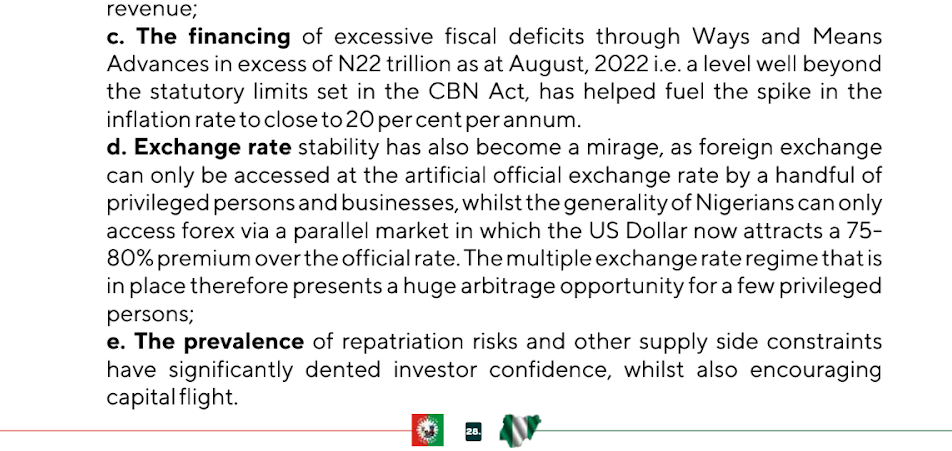 revenue;

c. The financing of excessive fiscal deficits through Ways and Means Advances in excess of N22 trillion as at August, 2022 i.e. a level well beyond the statutory limits set in the CBN Act, has helped fuel the spike in the inflation rate to close to 20 per cent per annum.

d. Exchange rate stability has also become a mirage, as foreign exchange can only be accessed at the artificial official exchange rate by a handful of privileged persons and businesses, whilst the generality of Nigerians can only access forex via a parallel market in which the US Dollar now attracts a 75-80% premium over the official rate. The multiple exchange rate regime that is in place therefore presents a huge arbitrage opportunity for a few privileged persons;

e. The prevalence of repatriation risks and other supply side constraints have significantly dented investor confidence, whilst also encouraging capital flight.

28.